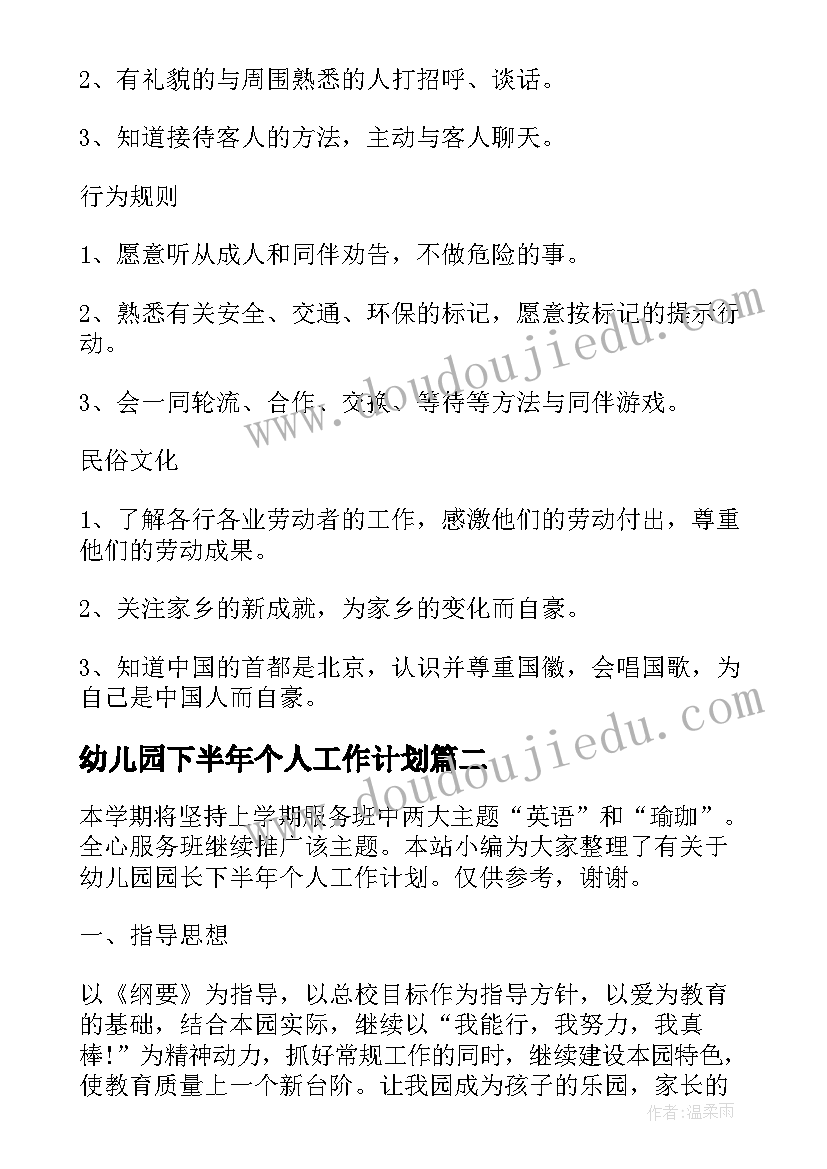 2、有礼貌的与周围熟悉的人打招呼、谈话。

3、知道接待客人的方法，主动与客人聊天。

行为规则

1、愿意听从成人和同伴劝告，不做危险的事。

2、熟悉有关安全、交通、环保的标记，愿意按标记的提示行动。

3、会一同轮流、合作、交换、等待等方法与同伴游戏。

民俗文化

1、了解各行各业劳动者的工作，感激他们的劳动付出，尊重他们的劳动成果。

2、关注家乡的新成就，为家乡的变化而自豪。

3、知道中国的首都是北京，认识并尊重国徽，会唱国歌，为自己是中国人而自豪。

幼儿园下半年个人工作计划篇二

本学期将坚持上学期服务班中两大主题“英语”和“瑜珈”。全心服务班继续推广该主题。本站小编为大家整理了有关于幼儿园园长下半年个人工作计划。仅供参考，谢谢。

一、指导思想

以《纲要》为指导，以总校目标作为指导方针，以爱为教育的基础，结合本园实际，继续以“我能行，我努力，我真棒!”为精神动力，抓好常规工作的同时，继续建设本园特色，使教育质量上一个新台阶。让我园成为孩子的乐园，家长的

www.doudoujiedu.com

www.doudoujiedu.com

作者：温柔雨